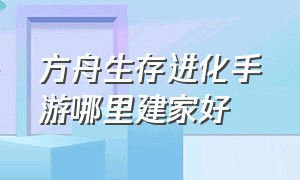 方舟生存进化手游哪里建家好